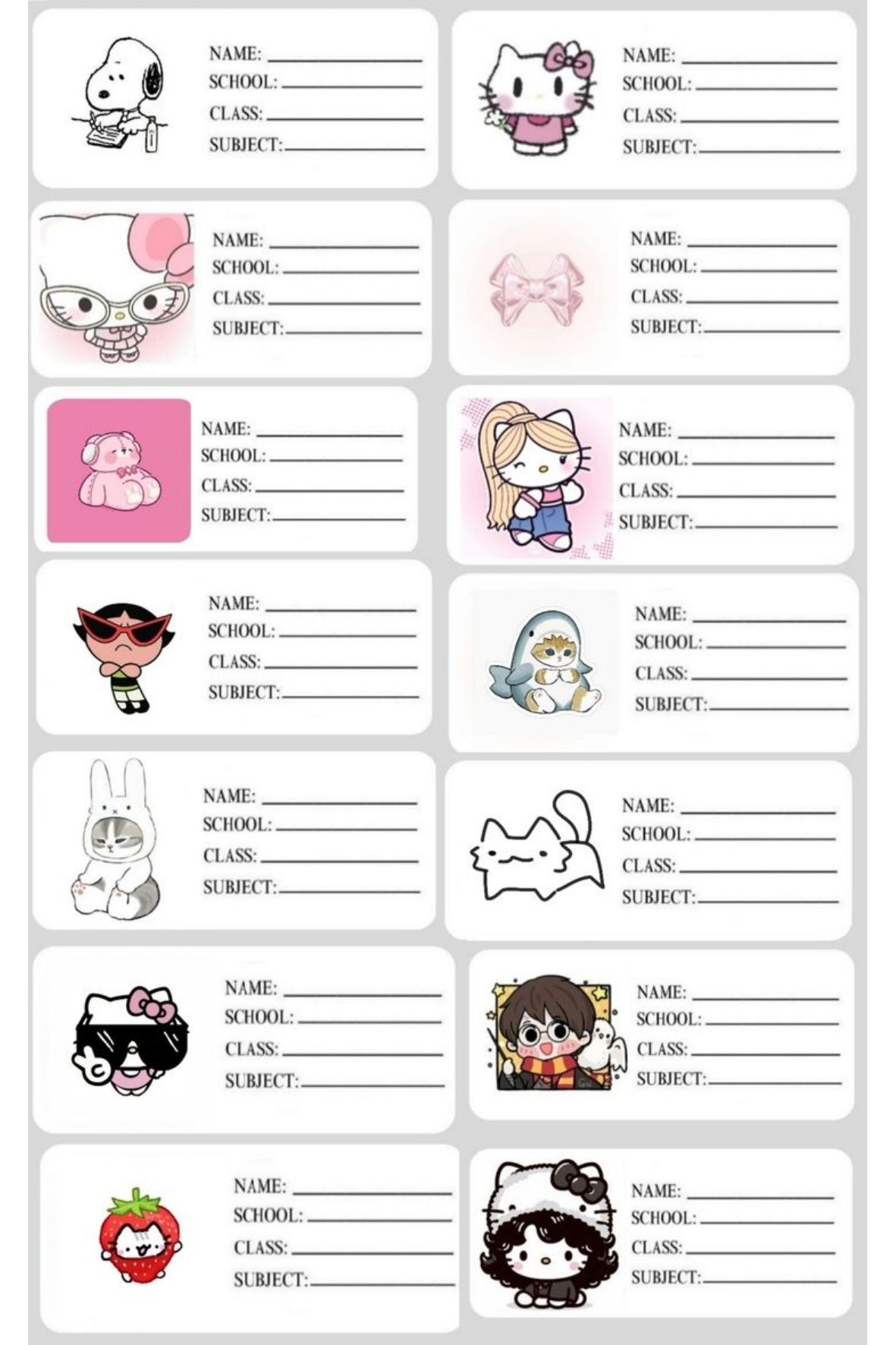 NAME:
SCHOOL:
CLASS:
SUBJECT:

NAME:
SCHOOL:
CLASS:
SUBJECT:

NAME:
SCHOOL:
CLASS:
SUBJECT:

NAME:
SCHOOL:
CLASS:
SUBJECT:

NAME:
SCHOOL:
CLASS:
SUBJECT:

NAME:
SCHOOL:
CLASS:
SUBJECT:

NAME:
SCHOOL:
CLASS:
SUBJECT:

NAME:
SCHOOL:
CLASS:
SUBJECT:

NAME:
SCHOOL:
CLASS:
SUBJECT:

NAME:
SCHOOL:
CLASS:
SUBJECT:

NAME:
SCHOOL:
CLASS:
SUBJECT:

NAME:
SCHOOL:
CLASS:
SUBJECT:

NAME:
SCHOOL:
CLASS:
SUBJECT:

NAME:
SCHOOL:
CLASS:
SUBJECT: